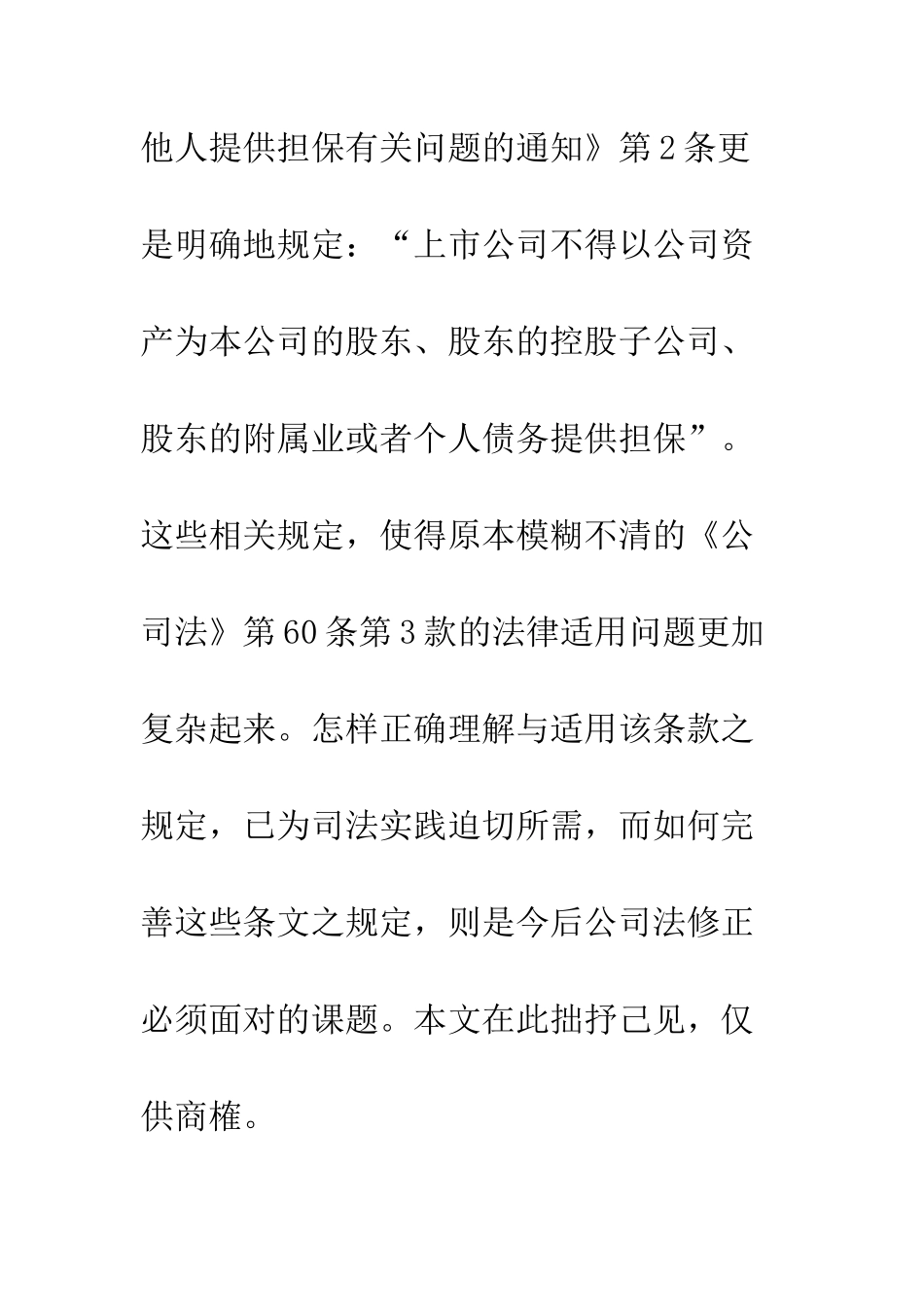 他人提供担保有关问题的通知》第2条更是明确地规定：“上市公司不得以公司资产为本公司的股东、股东的控股子公司、股东的附属业或者个人债务提供担保”。这些相关规定，使得原本模糊不清的《公司法》第60条第3款的法律适用问题更加复杂起来。怎样正确理解与适用该条款之规定，已为司法实践迫切所需，而如何完善这些条文之规定，则是今后公司法修正必须面对的课题。本文在此拙抒己见，仅供商榷。